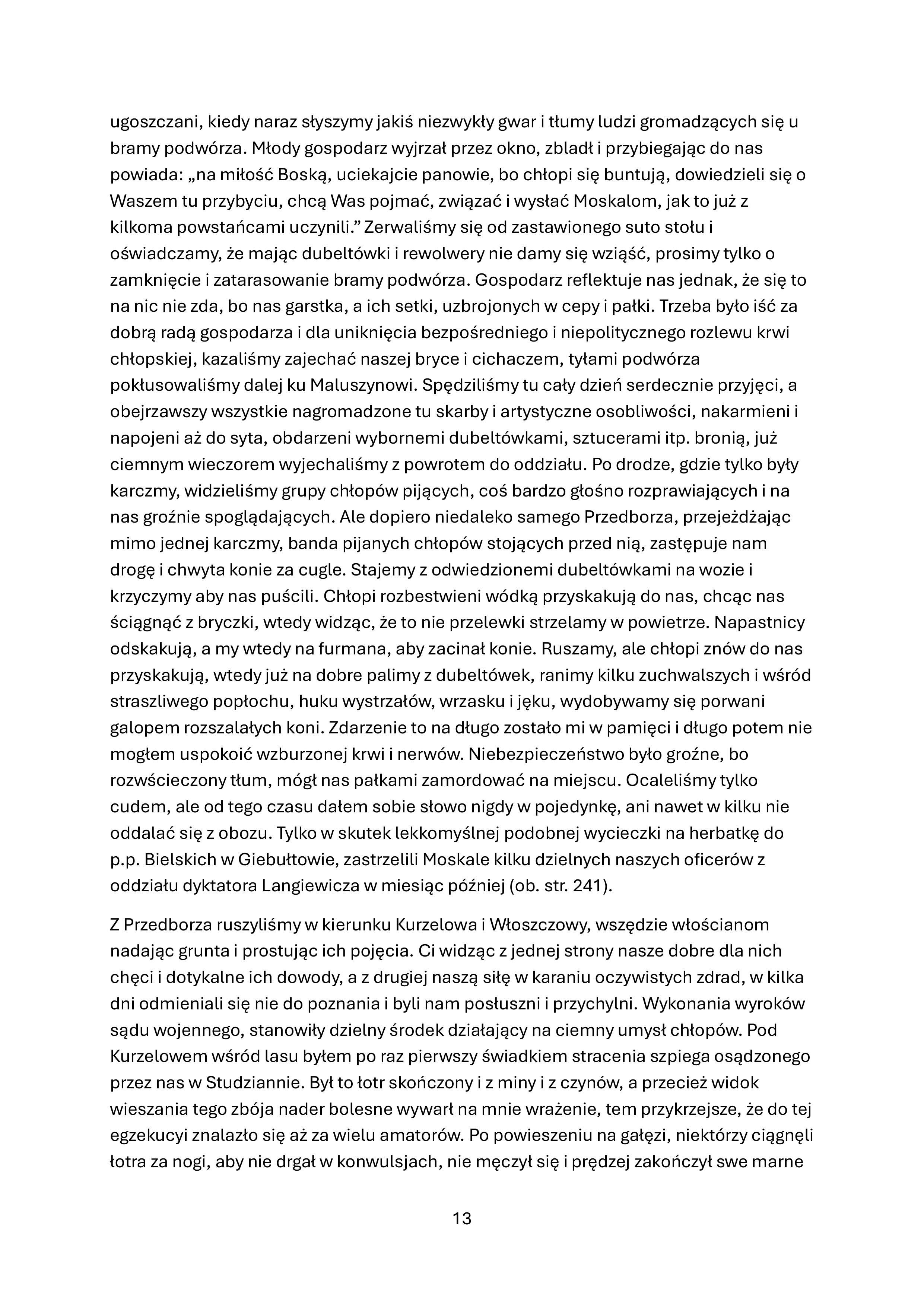 ugoszczani, kiedy naraz słyszymy jakiś niezwykły gwar i tłumy ludzi gromadzących się u bramy podwórza. Młody gospodarz wyjrzał przez okno, zbladł i przybiegając do nas powiada: „na miłość Boską, uciekajcie panowie, bo chłopi się buntują, dowiedzieli się o Waszem tu przybyciu, chcą Was pojmać, związać i wysłać Moskalom, jak to już z kilkoma powstańcami uczynili.” Zerwaliśmy się od zastawionego suto stołu i oświadczamy, że mając dubeltówki i rewolwery nie damy się wziąść, prosimy tylko o zamknięcie i zatarasowanie bramy podwórza. Gospodarz reflektuje nas jednak, że się to na nic nie zda, bo nas garstka, a ich setki, uzbrojonych w cepy i pałki. Trzeba było iść za dobrą radą gospodarza i dla uniknięcia bezpośredniego i niepolitycznego rozlewu krwi chłopskiej, kazaliśmy zajechać naszej bryce i cichaczem, tyłami podwórza pokłusowaliśmy dalej ku Maluszynowi. Spędziliśmy tu cały dzień serdecznie przyjęci, a obejrzawszy wszystkie nagromadzone tu skarby i artystyczne osobliwości, nakarmieni i napojeni aż do syta, obdarzeni wybornemi dubeltówkami, sztucerami itp. bronią, już ciemnym wieczorem wyjechaliśmy z powrotem do oddziału. Po drodze, gdzie tylko były karczmy, widzieliśmy grupy chłopów pijących, coś bardzo głośno rozprawiających i na nas groźnie spoglądających. Ale dopiero niedaleko samego Przedborza, przejeżdżając mimo jednej karczmy, banda pijanych chłopów stojących przed nią, zastępuje nam drogę i chwyta konie za cugle. Stajemy z odwiedzionemi dubeltówkami na wozie i krzyczymy aby nas puścili. Chłopi rozbestwieni wódką przyskakują do nas, chcąc nas ściągnąć z bryczki, wtedy widząc, że to nie przelewki strzelamy w powietrze. Napastnicy odskakują, a my wtedy na furmana, aby zacinał konie. Ruszamy, ale chłopi znów do nas przyskakują, wtedy już na dobre palimy z dubeltówek, ranimy kilku zuchwalszych i wśród straszliwego popłochu, huku wystrzałów, wrzasku i jęku, wydobywamy się porwani galopem rozszalałych koni. Zdarzenie to na długo zostało mi w pamięci i długo potem nie mogłem uspokoić wzburzonej krwi i nerwów. Niebezpieczeństwo było groźne, bo rozwścieczony tłum, mógł nas pałkami zamordować na miejscu. Ocaleliśmy tylko cudem, ale od tego czasu dałem sobie słowo nigdy w pojedynkę, ani nawet w kilku nie oddalać się z obozu. Tylko w skutek lekkomyślnej podobnej wycieczki na herbatkę do p.p. Bielskich w Giebułtowie, zastrzelili Moskale kilku dzielnych naszych oficerów z oddziału dyktatora Langiewicza w miesiąc później (ob. str. 241).

Z Przedborza ruszyliśmy w kierunku Kurzelowa i Włoszczowy, wszędzie włościanom nadając grunta i prostując ich pojęcia. Ci widząc z jednej strony nasze dobre dla nich chęci i dotykalne ich dowody, a z drugiej naszą siłę w karaniu oczywistych zdrad, w kilka dni odmieniali się nie do poznania i byli nam posłuszni i przychylni. Wykonania wyroków sądu wojennego, stanowiły dzielny środek działający na ciemny umysł chłopów. Pod Kurzelowem wśród lasu byłem po raz pierwszy świadkiem stracenia szpiega osądzonego przez nas w Studziannie. Był to łotr skończony i z miny i z czynów, a przecież widok wieszania tego zbója nader bolesne wywarł na mnie wrażenie, tem przykrzejsze, że do tej egzekucyi znalazło się aż za wielu amatorów. Po powieszeniu na gałęzi, niektórzy ciągnęli łotra za nogi, aby nie drgał w konwulsjach, nie męczył się i prędzej zakończył swe marne

13